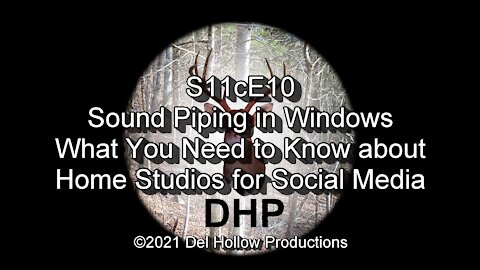 S11cE10
Sound Piping in Windows
What You Need to Know about
Home Studios for Social Media
DHP
©2021 Del Hollow Productions